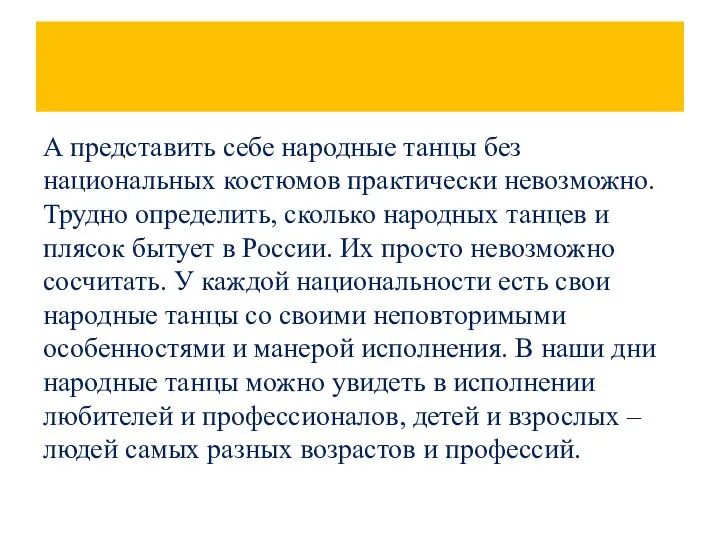 А представить себе народные танцы без национальных костюмов практически невозможно. Трудно определить, сколько народных танцев и плясок бытует в России. Их просто невозможно сосчитать. У каждой национальности есть свои народные танцы со своими неповторимыми особенностями и манерой исполнения. В наши дни народные танцы можно увидеть в исполнении любителей и профессионалов, детей и взрослых – людей самых разных возрастов и профессий.